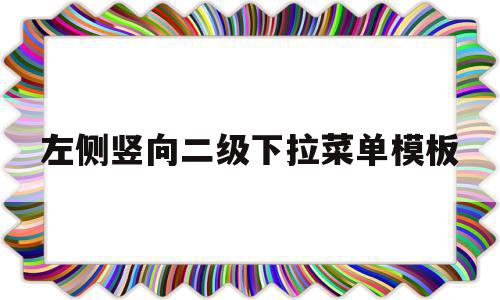 左侧竖向二级下拉菜单模板